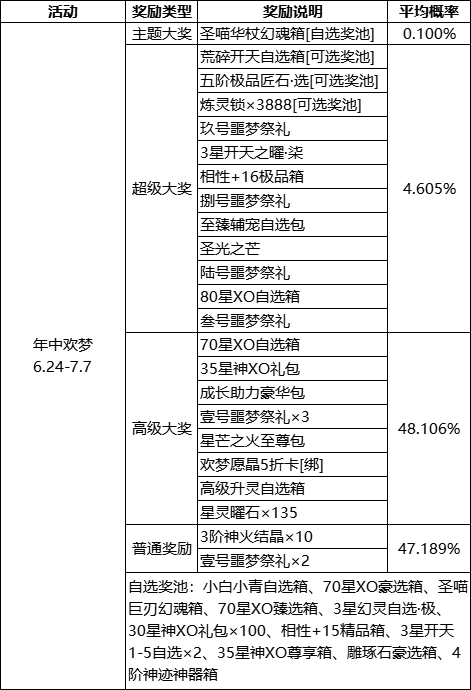 | 活动 | 奖励类型 | 奖励说明 | 平均概率 |
|---|---|---|---|
| 年中欢梦 6.24-7.7 | 主题大奖 | 圣喵华杖幻魂箱[自选奖池] | 0.100% |
| | 超级大奖 | 荒碎开天自选箱[可选奖池] | 4.605% |
| | | 五阶极品匠石·选[可选奖池] | |
| | | 炼灵锁×3888[可选奖池] | |
| | | 玖号噩梦祭礼 | |
| | | 3星开天之曜·柒 | |
| | | 相性+16极品箱 | |
| | | 捌号噩梦祭礼 | |
| | | 至臻辅宠自选包 | |
| | | 圣光之芒 | |
| | | 陆号噩梦祭礼 | |
| | | 80星XO自选箱 | |
| | | 叁号噩梦祭礼 | |
| | 高级大奖 | 70星XO自选箱 | 48.106% |
| | | 35星神XO礼包 | |
| | | 成长助力豪华包 | |
| | | 壹号噩梦祭礼×3 | |
| | | 星芒之火至尊包 | |
| | | 欢梦愿晶5折卡[绑] | |
| | | 高级升灵自选箱 | |
| | | 星灵曜石×135 | |
| | 普通奖励 | 3阶神火结晶×10 | 47.189% |
| | | 壹号噩梦祭礼×2 | |
| | 自选奖池：小白小青自选箱、70星XO豪选箱、圣喵巨刃幻魂箱、70星XO臻选箱、3星幻灵自选·极、30星神XO礼包×100、相性+15精品箱、3星开天1-5自选×2、35星神XO尊享箱、雕琢石豪选箱、4阶神迹神器箱 | | |